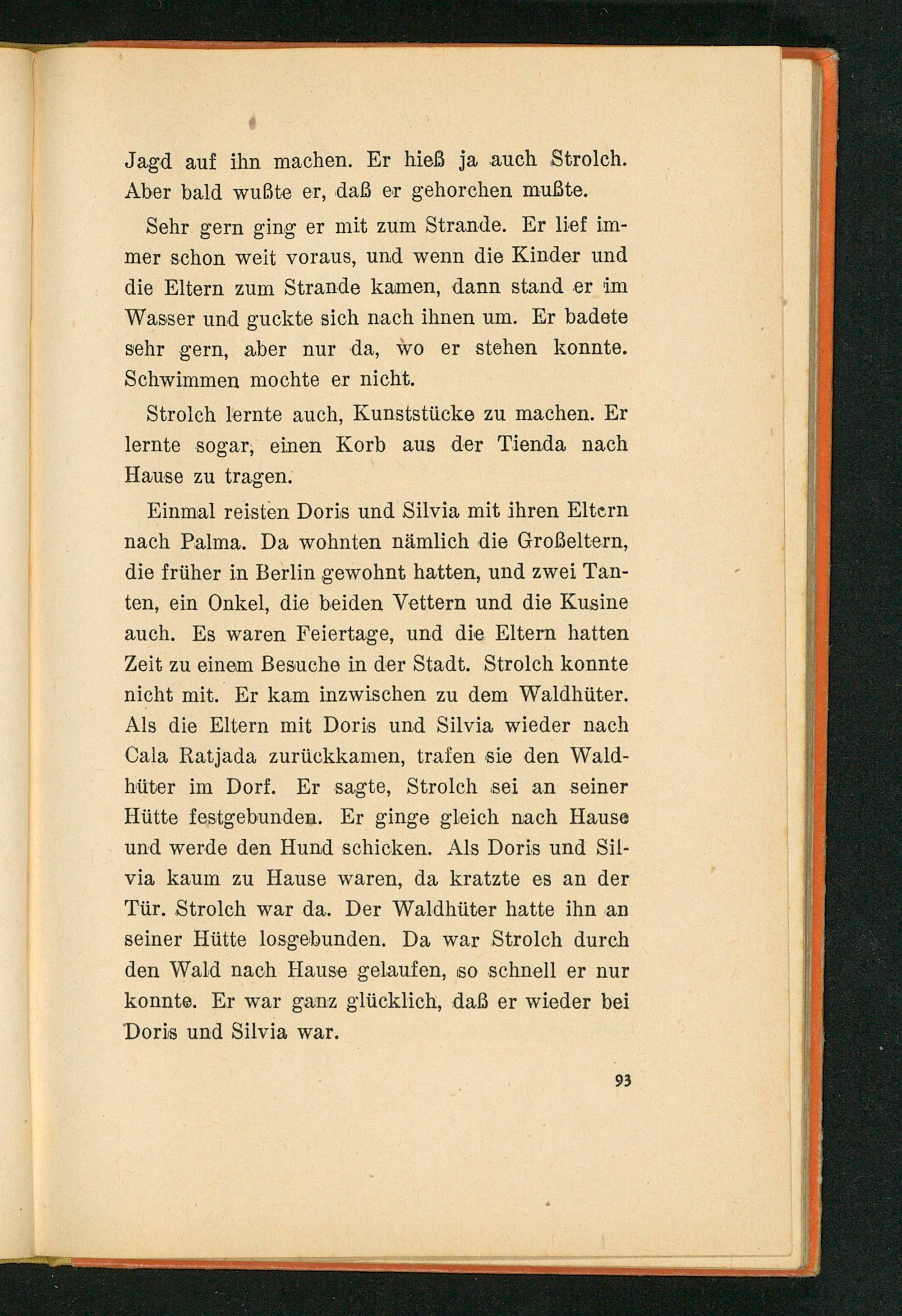 Jagd auf ihn machen. Er hieß ja auch Strolch. Aber bald wußte er, daß er gehorchen mußte.

Sehr gern ging er mit zum Strande. Er lief immer schon weit voraus, und wenn die Kinder und die Eltern zum Strande kamen, dann stand er im Wasser und guckte sich nach ihnen um. Er badete sehr gern, aber nur da, wo er stehen konnte. Schwimmen mochte er nicht.

Strolch lernte auch, Kunststücke zu machen. Er lernte sogar, einen Korb aus der Tienda nach Hause zu tragen.

Einmal reisten Doris und Silvia mit ihren Eltern nach Palma. Da wohnten nämlich die Großeltern, die früher in Berlin gewohnt hatten, und zwei Tanten, ein Onkel, die beiden Vettern und die Kusine auch. Es waren Feiertage, und die Eltern hatten Zeit zu einem Besuche in der Stadt. Strolch konnte nicht mit. Er kam inzwischen zu dem Waldhüter. Als die Eltern mit Doris und Silvia wieder nach Cala Ratjada zurückkamen, trafen sie den Waldhüter im Dorf. Er sagte, Strolch sei an seiner Hütte festgebunden. Er ginge gleich nach Hause und werde den Hund schicken. Als Doris und Silvia kaum zu Hause waren, da kratzte es an der Tür. Strolch war da. Der Waldhüter hatte ihn an seiner Hütte losgebunden. Da war Strolch durch den Wald nach Hause gelaufen, so schnell er nur konnte. Er war ganz glücklich, daß er wieder bei Doris und Silvia war.

93